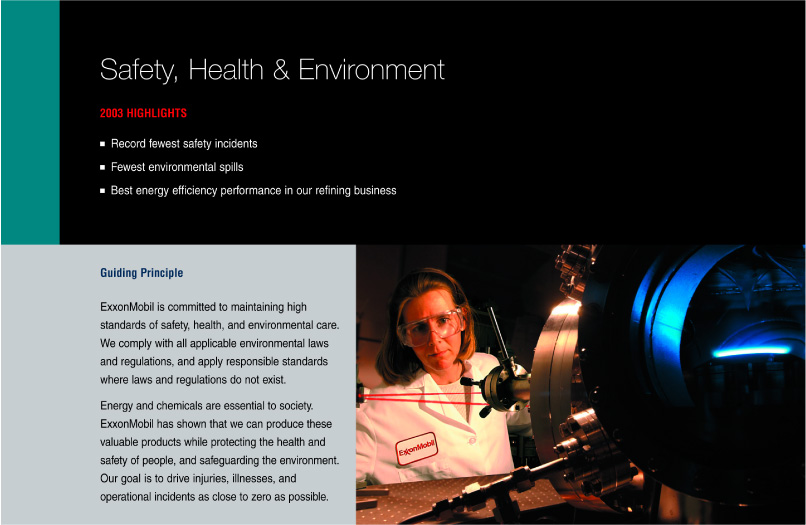 Safety, Health & Environment

2003 HIGHLIGHTS

• Record fewest safety incidents
• Fewest environmental spills
• Best energy efficiency performance in our refining business

Guiding Principle

ExxonMobil is committed to maintaining high standards of safety, health, and environmental care. We comply with all applicable environmental laws and regulations, and apply responsible standards where laws and regulations do not exist.

Energy and chemicals are essential to society. ExxonMobil has shown that we can produce these valuable products while protecting the health and safety of people, and safeguarding the environment. Our goal is to drive injuries, illnesses, and operational incidents as close to zero as possible.

ExxonMobil